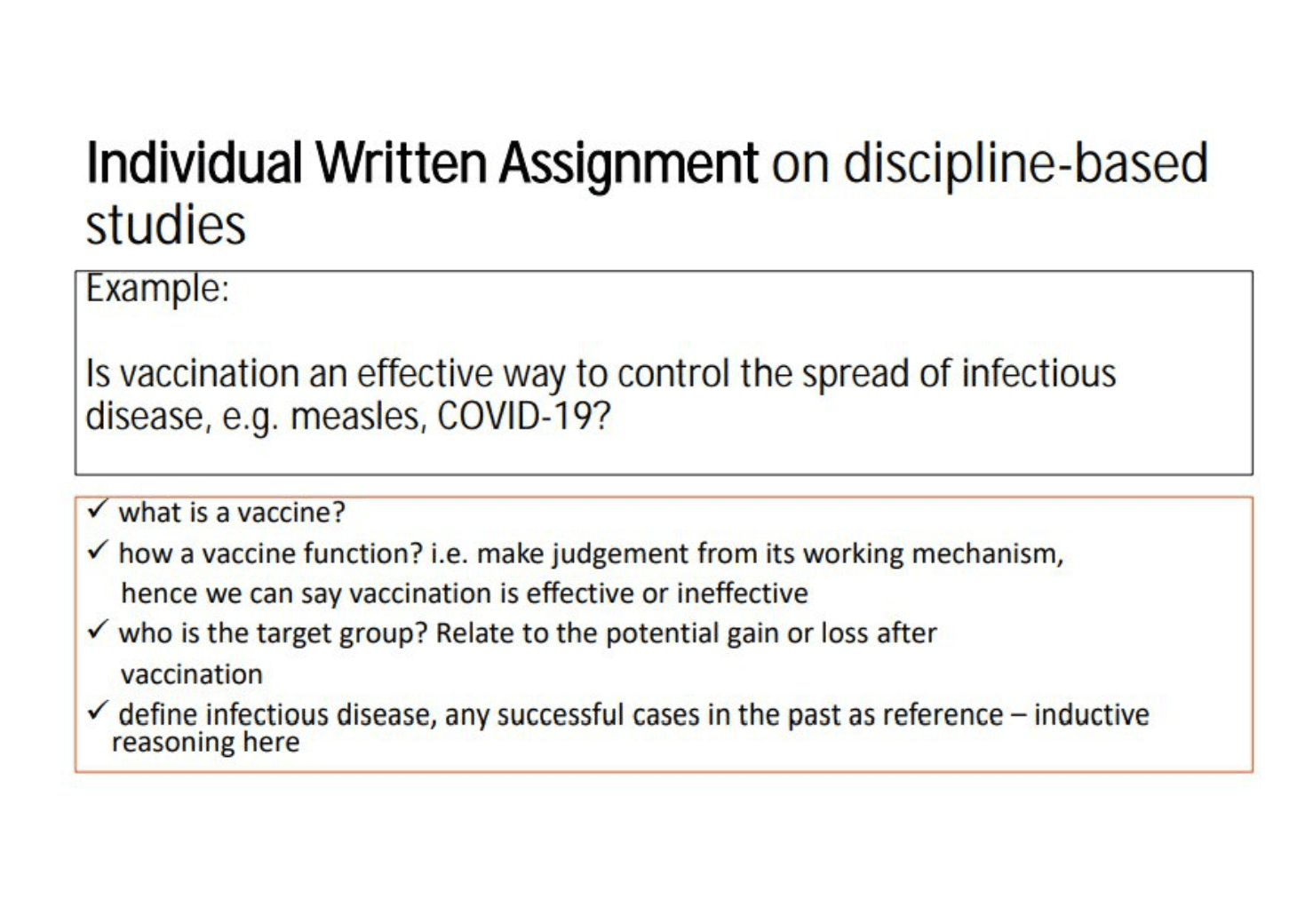 Individual Written Assignment on discipline-based studies

Example:

Is vaccination an effective way to control the spread of infectious disease, e.g. measles, COVID-19?

✓ what is a vaccine?
✓ how a vaccine function? i.e. make judgement from its working mechanism, hence we can say vaccination is effective or ineffective
✓ who is the target group? Relate to the potential gain or loss after vaccination
✓ define infectious disease, any successful cases in the past as reference – inductive reasoning here